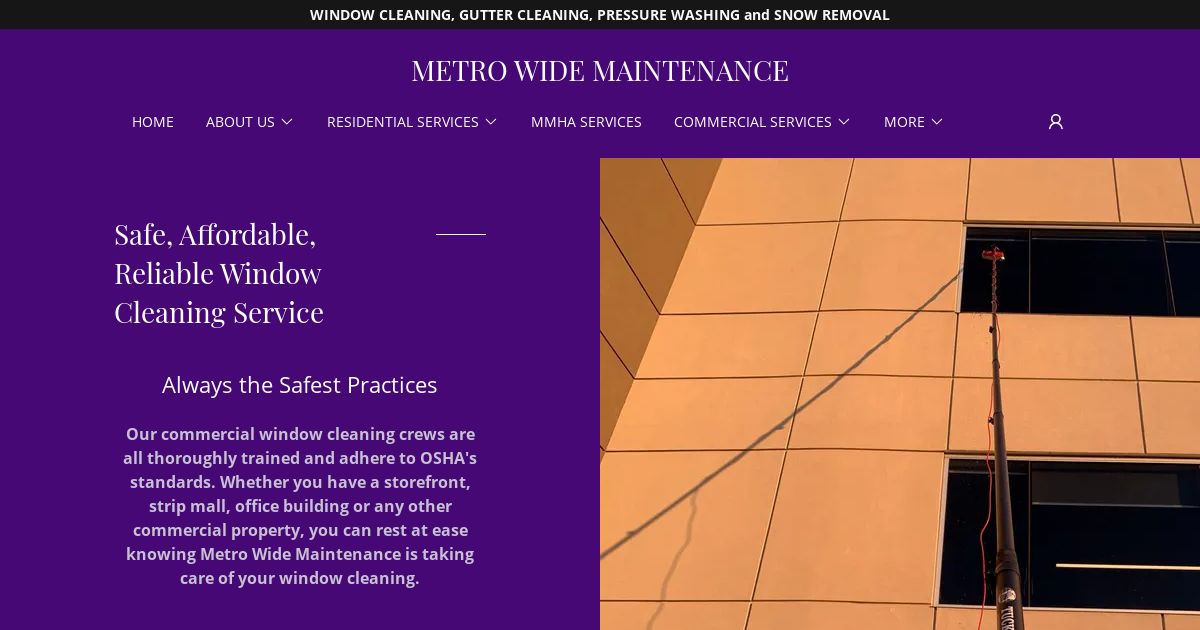 WINDOW CLEANING, GUTTER CLEANING, PRESSURE WASHING and SNOW REMOVAL

METRO WIDE MAINTENANCE

HOME ABOUT US RESIDENTIAL SERVICES MMHA SERVICES COMMERCIAL SERVICES MORE

Safe, Affordable, Reliable Window Cleaning Service

Always the Safest Practices

Our commercial window cleaning crews are all thoroughly trained and adhere to OSHA's standards. Whether you have a storefront, strip mall, office building or any other commercial property, you can rest at ease knowing Metro Wide Maintenance is taking care of your window cleaning.